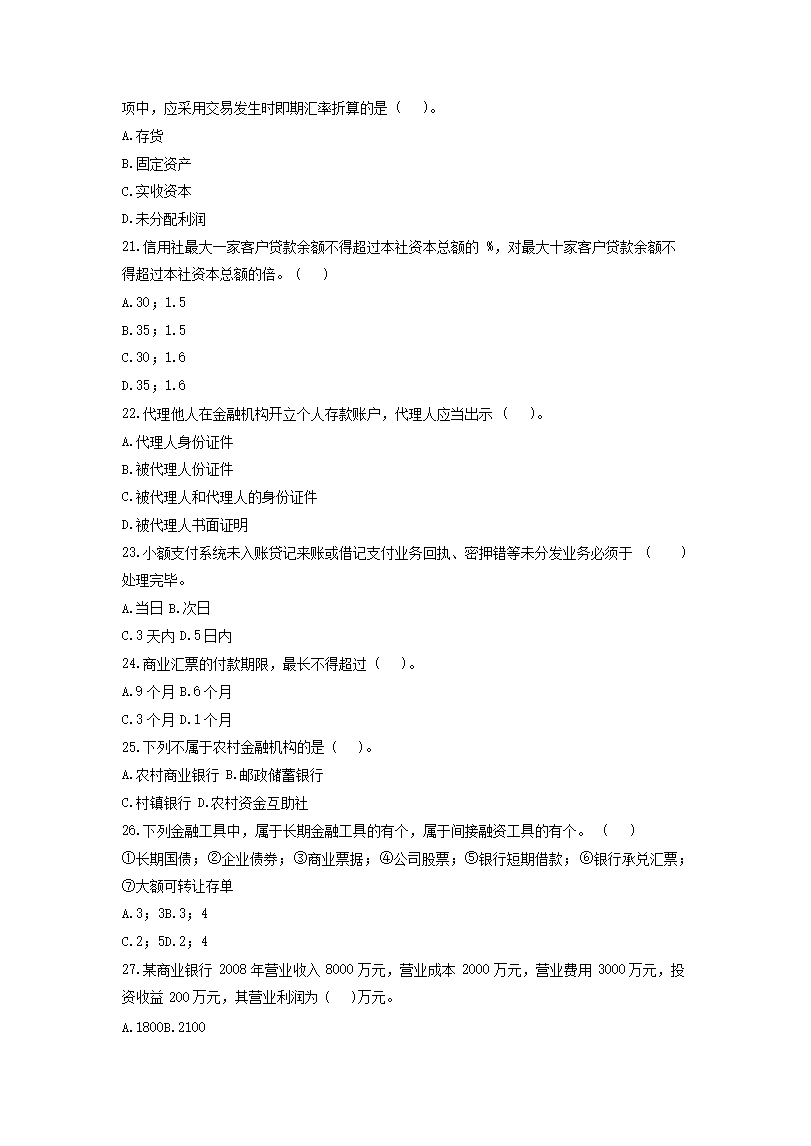 项中，应采用交易发生时即期汇率折算的是（　）。
A.存货
B.固定资产
C.实收资本
D.未分配利润
21.信用社最大一家客户贷款余额不得超过本社资本总额的 %，对最大十家客户贷款余额不得超过本社资本总额的倍。（　）
A.30；1.5
B.35；1.5
C.30；1.6
D.35；1.6
22.代理他人在金融机构开立个人存款账户，代理人应当出示（　）。
A.代理人身份证件
B.被代理人份证件
C.被代理人和代理人的身份证件
D.被代理人书面证明
23.小额支付系统未入账贷记来账或借记支付业务回执、密押错等未分发业务必须于（　）处理完毕。
A.当日 B.次日
C.3天内 D.5日内
24.商业汇票的付款期限，最长不得超过（　）。
A.9个月 B.6个月
C.3个月 D.1个月
25.下列不属于农村金融机构的是（　）。
A.农村商业银行 B.邮政储蓄银行
C.村镇银行 D.农村资金互助社
26.下列金融工具中，属于长期金融工具的有个，属于间接融资工具的有个。（　）
①长期国债；②企业债券；③商业票据；④公司股票；⑤银行短期借款；⑥银行承兑汇票；⑦大额可转让存单
A.3；3B.3；4
C.2；5D.2；4
27.某商业银行 2008 年营业收入 8000 万元，营业成本 2000 万元，营业费用 3000 万元，投资收益 200 万元，其营业利润为（　）万元。
A.1800B.2100